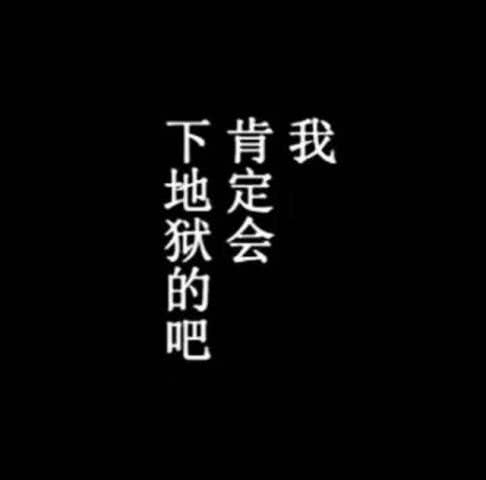 我
肯定会
下地狱的吧